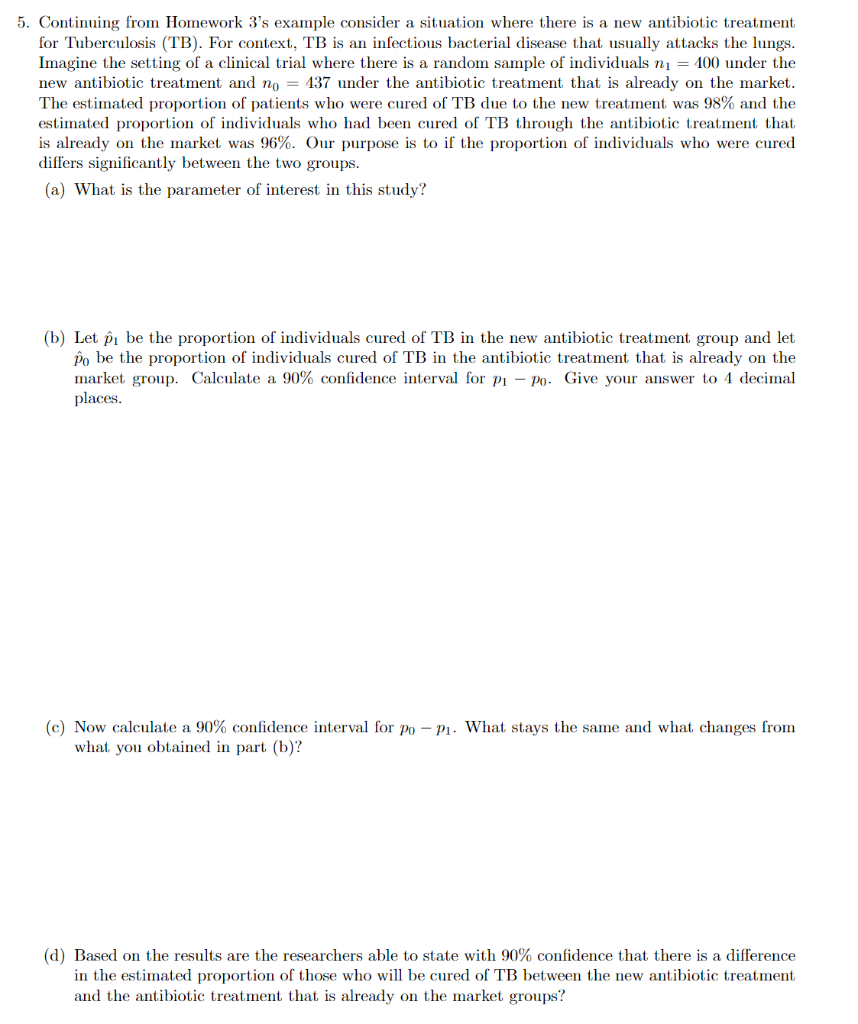 5. Continuing from Homework 3's example consider a situation where there is a new antibiotic treatment for Tuberculosis (TB). For context, TB is an infectious bacterial disease that usually attacks the lungs. Imagine the setting of a clinical trial where there is a random sample of individuals $n_1 = 400$ under the new antibiotic treatment and $n_0 = 437$ under the antibiotic treatment that is already on the market. The estimated proportion of patients who were cured of TB due to the new treatment was 98% and the estimated proportion of individuals who had been cured of TB through the antibiotic treatment that is already on the market was 96%. Our purpose is to if the proportion of individuals who were cured differs significantly between the two groups.

(a) What is the parameter of interest in this study?

(b) Let $\hat{p}_1$ be the proportion of individuals cured of TB in the new antibiotic treatment group and let $\hat{p}_0$ be the proportion of individuals cured of TB in the antibiotic treatment that is already on the market group. Calculate a 90% confidence interval for $p_1 - p_0$. Give your answer to 4 decimal places.

(c) Now calculate a 90% confidence interval for $p_0 - p_1$. What stays the same and what changes from what you obtained in part (b)?

(d) Based on the results are the researchers able to state with 90% confidence that there is a difference in the estimated proportion of those who will be cured of TB between the new antibiotic treatment and the antibiotic treatment that is already on the market groups?